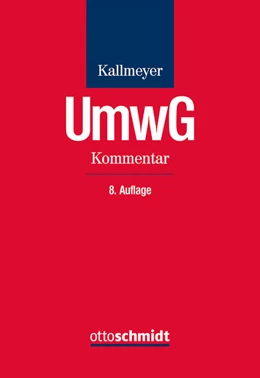 Kallmeyer

UmwG

Kommentar

8. Auflage

ottoschmidt